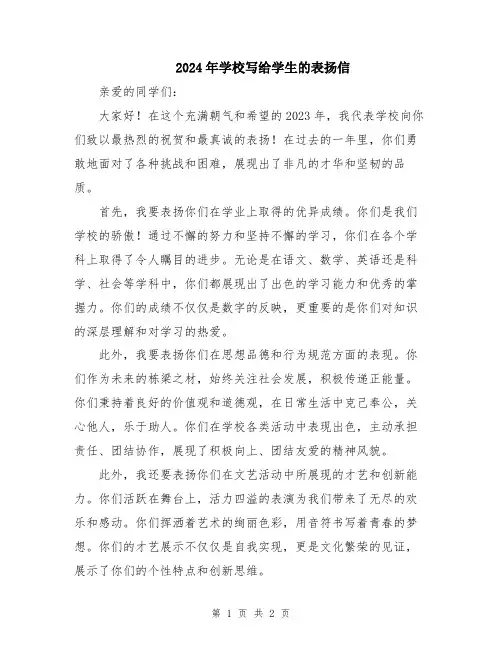 2024年学校写给学生的表扬信

亲爱的同学们:

大家好！在这个充满朝气和希望的2023年，我代表学校向你们致以最热烈的祝贺和最真诚的表扬！在过去的一年里，你们勇敢地面对了各种挑战和困难，展现出了非凡的才华和坚韧的品质。

首先，我要表扬你们在学业上取得的优异成绩。你们是我们学校的骄傲！通过不懈的努力和坚持不懈的学习，你们在各个学科上取得了令人瞩目的进步。无论是在语文、数学、英语还是科学、社会等学科中，你们都展现出了出色的学习能力和优秀的掌握力。你们的成绩不仅仅是数字的反映，更重要的是你们对知识的深层理解和对学习的热爱。

此外，我要表扬你们在思想品德和行为规范方面的表现。你们作为未来的栋梁之材，始终关注社会发展，积极传递正能量。你们秉持着良好的价值观和道德观，在日常生活中克己奉公，关心他人，乐于助人。你们在学校各类活动中表现出色，主动承担责任、团结协作，展现了积极向上、团结友爱的精神风貌。

此外，我还要表扬你们在文艺活动中所展现的才艺和创新能力。你们活跃在舞台上，活力四溢的表演为我们带来了无尽的欢乐和感动。你们挥洒着艺术的绚丽色彩，用音符书写着青春的梦想。你们的才艺展示不仅仅是自我实现，更是文化繁荣的见证，展示了你们的个性特点和创新思维。

第 1 页 共 2 页